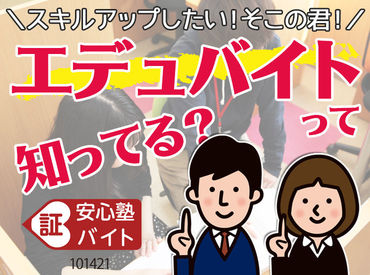 ＼スキルアップしたい！そこの君！／

エデュバイト

って

知ってる？

証 安心塾バイト

101421